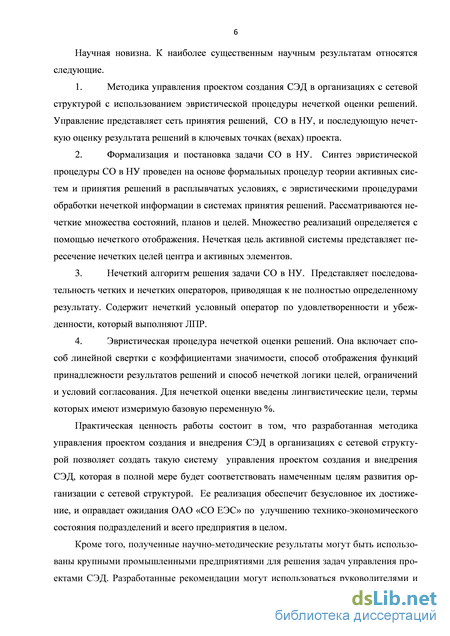 6

Научная новизна. К наиболее существенным научным результатам относятся следующие.

1. Методика управления проектом создания СЭД в организациях с сетевой структурой с использованием эвристической процедуры нечеткой оценки решений. Управление представляет сеть принятия решений, СО в НУ, и последующую нечеткую оценку результата решений в ключевых точках (вехах) проекта.

2. Формализация и постановка задачи СО в НУ. Синтез эвристической процедуры СО в НУ проведен на основе формальных процедур теории активных систем и принятия решений в расплывчатых условиях, с эвристическими процедурами обработки нечеткой информации в системах принятия решений. Рассматриваются нечеткие множества состояний, планов и целей. Множество реализаций определяется с помощью нечеткого отображения. Нечеткая цель активной системы представляет пересечение нечетких целей центра и активных элементов.

3. Нечеткий алгоритм решения задачи СО в НУ. Представляет последовательность четких и нечетких операторов, приводящая к не полностью определенному результату. Содержит нечеткий условный оператор по удовлетворенности и убежденности, который выполняют ЛПР.

4. Эвристическая процедура нечеткой оценки решений. Она включает способ линейной свертки с коэффициентами значимости, способ отображения функций принадлежности результатов решений и способ нечеткой логики целей, ограничений и условий согласования. Для нечеткой оценки введены лингвистические цели, термы которых имеют измеримую базовую переменную %.

Практическая ценность работы состоит в том, что разработанная методика управления проектом создания и внедрения СЭД в организациях с сетевой структурой позволяет создать такую систему управления проектом создания и внедрения СЭД, которая в полной мере будет соответствовать намеченным целям развития организации с сетевой структурой. Ее реализация обеспечит безусловное их достижение, и оправдает ожидания ОАО «СО ЕЭС» по улучшению технико-экономического состояния подразделений и всего предприятия в целом.

Кроме того, полученные научно-методические результаты могут быть использованы крупными промышленными предприятиями для решения задач управления проектами СЭД. Разработанные рекомендации могут использоваться руководителями и

dsLib.net
библиотека диссертаций